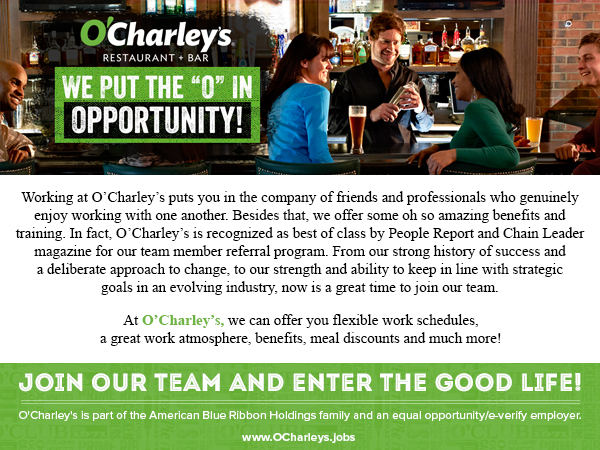 O'Charley's
RESTAURANT + BAR

WE PUT THE "O" IN OPPORTUNITY!

Working at O'Charley's puts you in the company of friends and professionals who genuinely enjoy working with one another. Besides that, we offer some oh so amazing benefits and training. In fact, O'Charley's is recognized as best of class by People Report and Chain Leader magazine for our team member referral program. From our strong history of success and a deliberate approach to change, to our strength and ability to keep in line with strategic goals in an evolving industry, now is a great time to join our team.

At O'Charley's, we can offer you flexible work schedules, a great work atmosphere, benefits, meal discounts and much more!

JOIN OUR TEAM AND ENTER THE GOOD LIFE!

O'Charley's is part of the American Blue Ribbon Holdings family and an equal opportunity/e-verify employer.

www.OCharleys.jobs